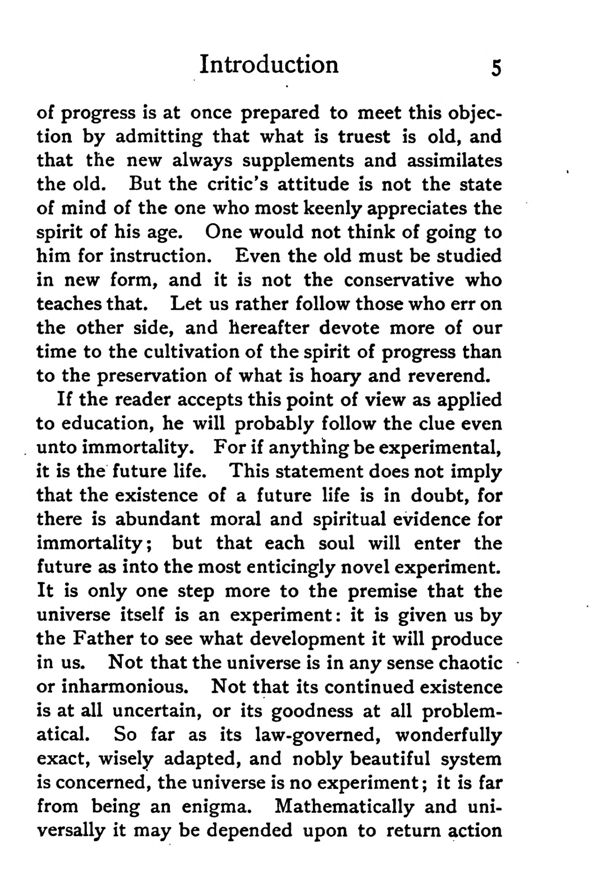 Introduction 5

of progress is at once prepared to meet this objection by admitting that what is truest is old, and that the new always supplements and assimilates the old. But the critic's attitude is not the state of mind of the one who most keenly appreciates the spirit of his age. One would not think of going to him for instruction. Even the old must be studied in new form, and it is not the conservative who teaches that. Let us rather follow those who err on the other side, and hereafter devote more of our time to the cultivation of the spirit of progress than to the preservation of what is hoary and reverend.

If the reader accepts this point of view as applied to education, he will probably follow the clue even unto immortality. For if anything be experimental, it is the future life. This statement does not imply that the existence of a future life is in doubt, for there is abundant moral and spiritual evidence for immortality; but that each soul will enter the future as into the most enticingly novel experiment. It is only one step more to the premise that the universe itself is an experiment: it is given us by the Father to see what development it will produce in us. Not that the universe is in any sense chaotic or inharmonious. Not that its continued existence is at all uncertain, or its goodness at all problematical. So far as its law-governed, wonderfully exact, wisely adapted, and nobly beautiful system is concerned, the universe is no experiment; it is far from being an enigma. Mathematically and universally it may be depended upon to return action